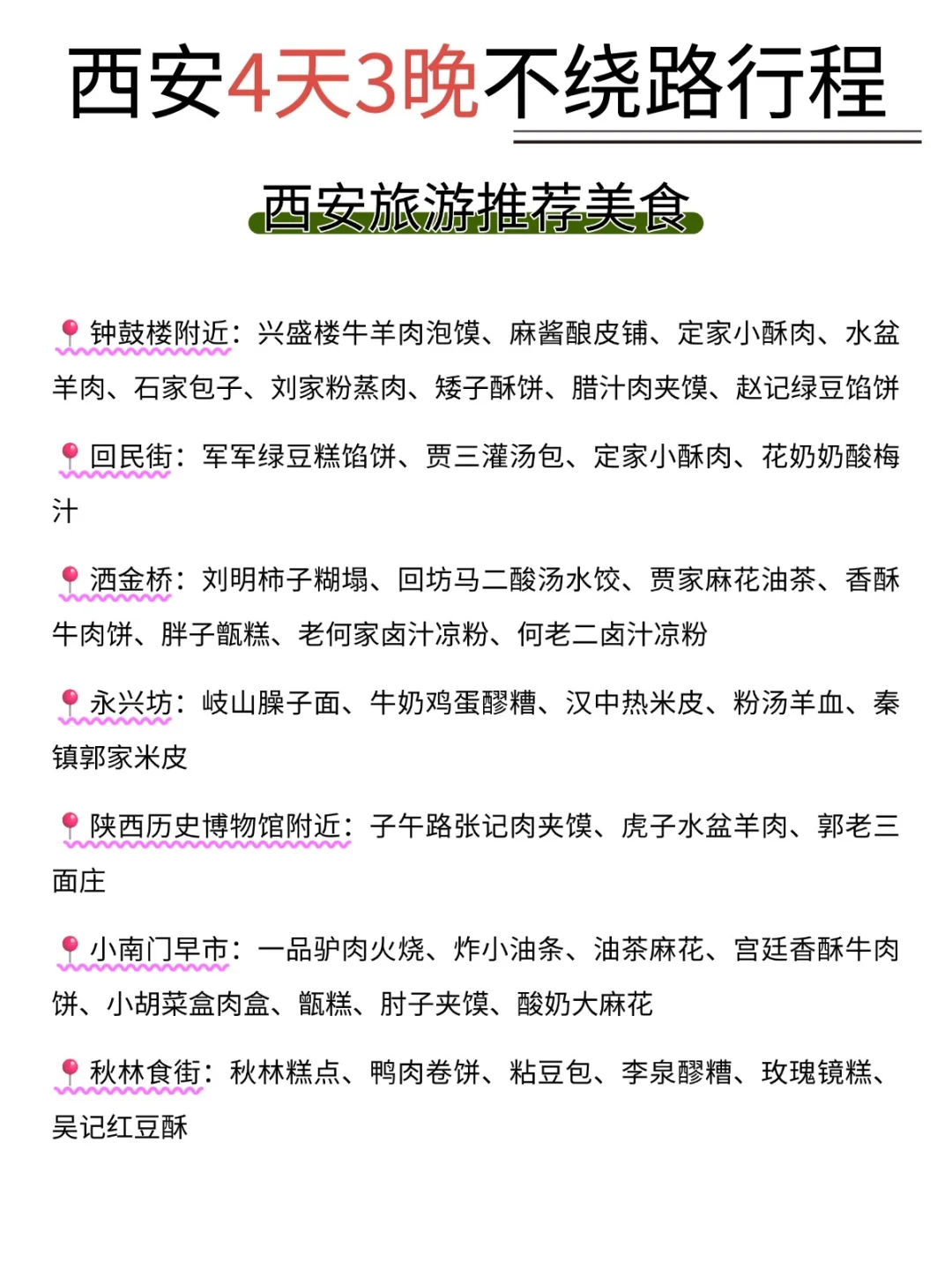 西安4天3晚不绕路行程

西安旅游推荐美食

钟鼓楼附近：兴盛楼牛羊肉泡馍、麻酱酿皮铺、定家小酥肉、水盆羊肉、石家包子、刘家粉蒸肉、矮子酥饼、腊汁肉夹馍、赵记绿豆馅饼

回民街：军军绿豆糕馅饼、贾三灌汤包、定家小酥肉、花奶奶酸梅汁

洒金桥：刘明柿子糊塌、回坊马二酸汤水饺、贾家麻花油茶、香酥牛肉饼、胖子甑糕、老何家卤汁凉粉、何老二卤汁凉粉

永兴坊：岐山臊子面、牛奶鸡蛋醪糟、汉中热米皮、粉汤羊血、秦镇郭家米皮

陕西历史博物馆附近：子午路张记肉夹馍、虎子水盆羊肉、郭老三面庄

小南门早市：一品驴肉火烧、炸小油条、油茶麻花、宫廷香酥牛肉饼、小胡菜盒肉盒、甑糕、肘子夹馍、酸奶大麻花

秋林食街：秋林糕点、鸭肉卷饼、粘豆包、李泉醪糟、玫瑰镜糕、吴记红豆酥